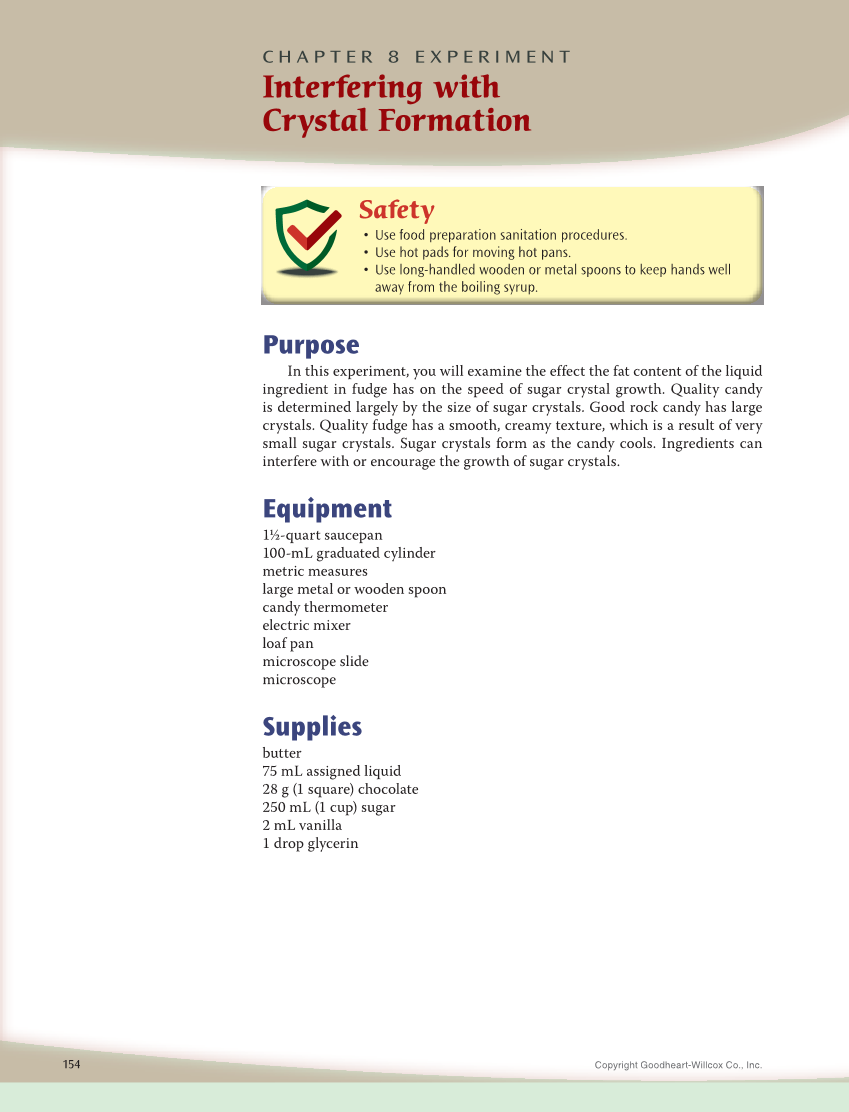 CHAPTER 8 EXPERIMENT

Interfering with Crystal Formation

Safety

• Use food preparation sanitation procedures.
• Use hot pads for moving hot pans.
• Use long-handled wooden or metal spoons to keep hands well away from the boiling syrup.

Purpose

In this experiment, you will examine the effect the fat content of the liquid ingredient in fudge has on the speed of sugar crystal growth. Quality candy is determined largely by the size of sugar crystals. Good rock candy has large crystals. Quality fudge has a smooth, creamy texture, which is a result of very small sugar crystals. Sugar crystals form as the candy cools. Ingredients can interfere with or encourage the growth of sugar crystals.

Equipment

1½-quart saucepan
100-mL graduated cylinder
metric measures
large metal or wooden spoon
candy thermometer
electric mixer
loaf pan
microscope slide
microscope

Supplies

butter
75 mL assigned liquid
28 g (1 square) chocolate
250 mL (1 cup) sugar
2 mL vanilla
1 drop glycerin

154

Copyright Goodheart-Willcox Co., Inc.